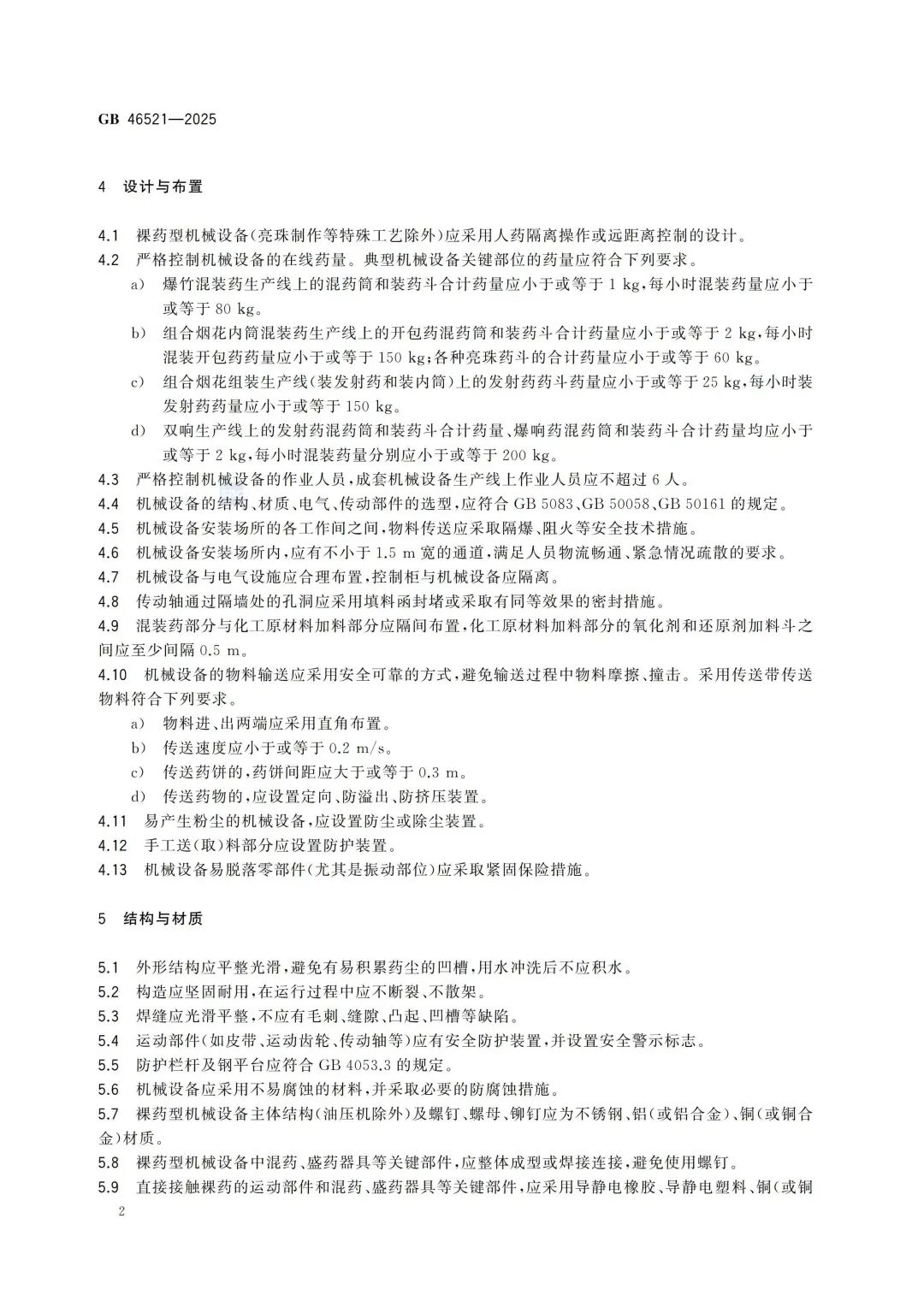 GB 46521—2025

4 设计与布置

4.1 裸药型机械设备(亮珠制作等特殊工艺除外)应采用人药隔离操作或远距离控制的设计。

4.2 严格控制机械设备的在线药量。典型机械设备关键部位的药量应符合下列要求。

a) 爆竹混装药生产线上的混药筒和装药斗合计药量应小于或等于 1 kg,每小时混装药量应小于或等于 80 kg。

b) 组合烟花内筒混装药生产线上的开包药混药筒和装药斗合计药量应小于或等于 2 kg,每小时混装开包药药量应小于或等于 150 kg;各种亮珠药斗的合计药量应小于或等于 60 kg。

c) 组合烟花组装生产线(装发射药和装内筒)上的发射药药斗药量应小于或等于 25 kg,每小时装发射药药量应小于或等于 150 kg。

d) 双响生产线上的发射药混药筒和装药斗合计药量、爆响药混药筒和装药斗合计药量均应小于或等于 2 kg,每小时混装药量分别应小于或等于 200 kg。

4.3 严格控制机械设备的作业人员,成套机械设备生产线上作业人员应不超过 6 人。

4.4 机械设备的结构、材质、电气、传动部件的选型,应符合 GB 5083、GB 50058、GB 50161 的规定。

4.5 机械设备安装场所的各工作间之间,物料传送应采取隔爆、阻火等安全技术措施。

4.6 机械设备安装场所内,应有不小于 1.5 m 宽的通道,满足人员物流畅通、紧急情况疏散的要求。

4.7 机械设备与电气设施应合理布置,控制柜与机械设备应隔离。

4.8 传动轴通过隔墙处的孔洞应采用填料函封堵或采取有同等效果的密封措施。

4.9 混装药部分与化工原材料加料部分应隔间布置,化工原材料加料部分的氧化剂和还原剂加料斗之间应至少间隔 0.5 m。

4.10 机械设备的物料输送应采用安全可靠的方式,避免输送过程中物料摩擦、撞击。采用传送带传送物料符合下列要求。

a) 物料进、出两端应采用直角布置。

b) 传送速度应小于或等于 0.2 m/s。

c) 传送药饼的,药饼间距应大于或等于 0.3 m。

d) 传送药物的,应设置定向、防溢出、防挤压装置。

4.11 易产生粉尘的机械设备,应设置防尘或除尘装置。

4.12 手工送(取)料部分应设置防护装置。

4.13 机械设备易脱落零部件(尤其是振动部位)应采取紧固保险措施。

5 结构与材质

5.1 外形结构应平整光滑,避免有易积累药尘的凹槽,用水冲洗后不应积水。

5.2 构造应坚固耐用,在运行过程中应不断裂、不散架。

5.3 焊缝应光滑平整,不应有毛刺、缝隙、凸起、凹槽等缺陷。

5.4 运动部件(如皮带、运动齿轮、传动轴等)应有安全防护装置,并设置安全警示标志。

5.5 防护栏杆及钢平台应符合 GB 4053.3 的规定。

5.6 机械设备应采用不易腐蚀的材料,并采取必要的防腐蚀措施。

5.7 裸药型机械设备主体结构(油压机除外)及螺钉、螺母、铆钉应为不锈钢、铝(或铝合金)、铜(或铜合金)材质。

5.8 裸药型机械设备中混药、盛药器具等关键部件,应整体成型或焊接连接,避免使用螺钉。

5.9 直接接触裸药的运动部件和混药、盛药器具等关键部件,应采用导静电橡胶、导静电塑料、铜(或铜

2